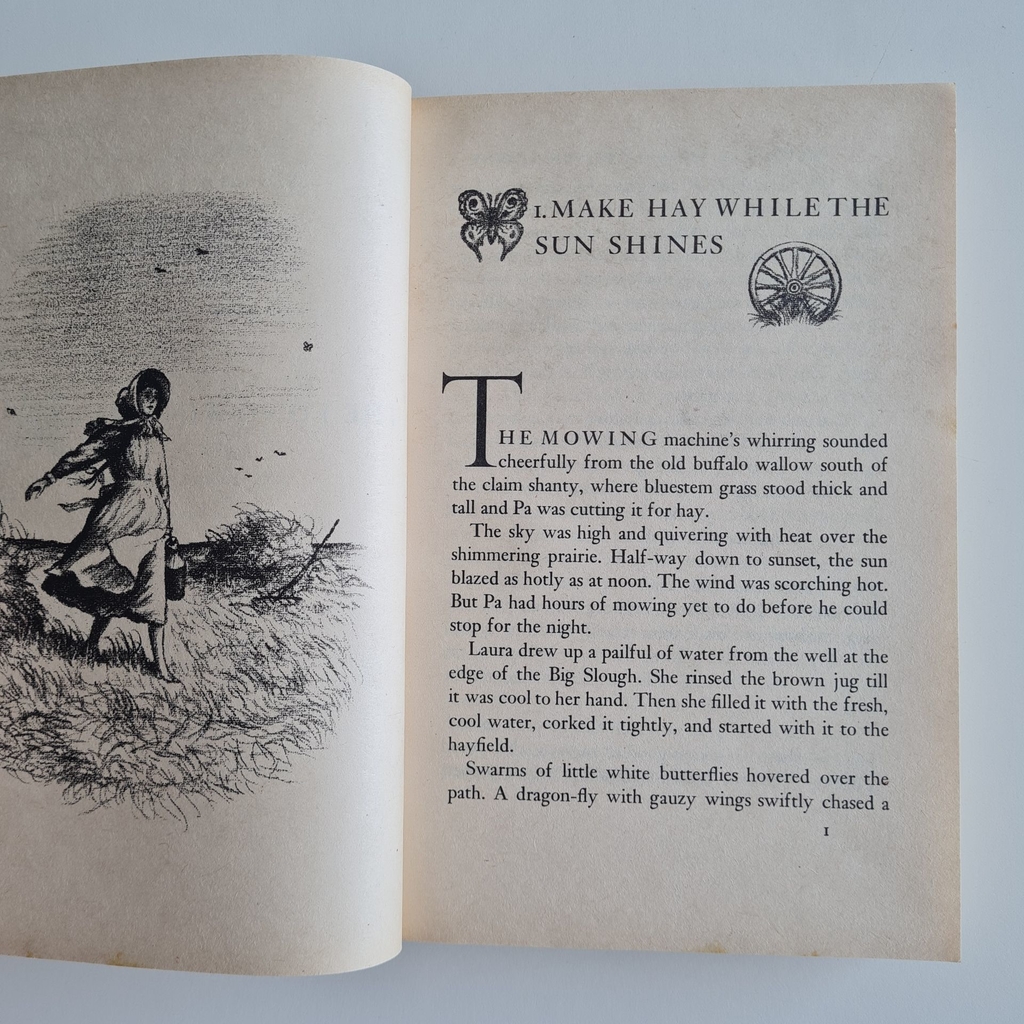 1. MAKE HAY WHILE THE SUN SHINES

THE MOWING machine's whirring sounded cheerfully from the old buffalo wallow south of the claim shanty, where bluestem grass stood thick and tall and Pa was cutting it for hay.

The sky was high and quivering with heat over the shimmering prairie. Half-way down to sunset, the sun blazed as hotly as at noon. The wind was scorching hot. But Pa had hours of mowing yet to do before he could stop for the night.

Laura drew up a pailful of water from the well at the edge of the Big Slough. She rinsed the brown jug till it was cool to her hand. Then she filled it with the fresh, cool water, corked it tightly, and started with it to the hayfield.

Swarms of little white butterflies hovered over the path. A dragon-fly with gauzy wings swiftly chased a

1